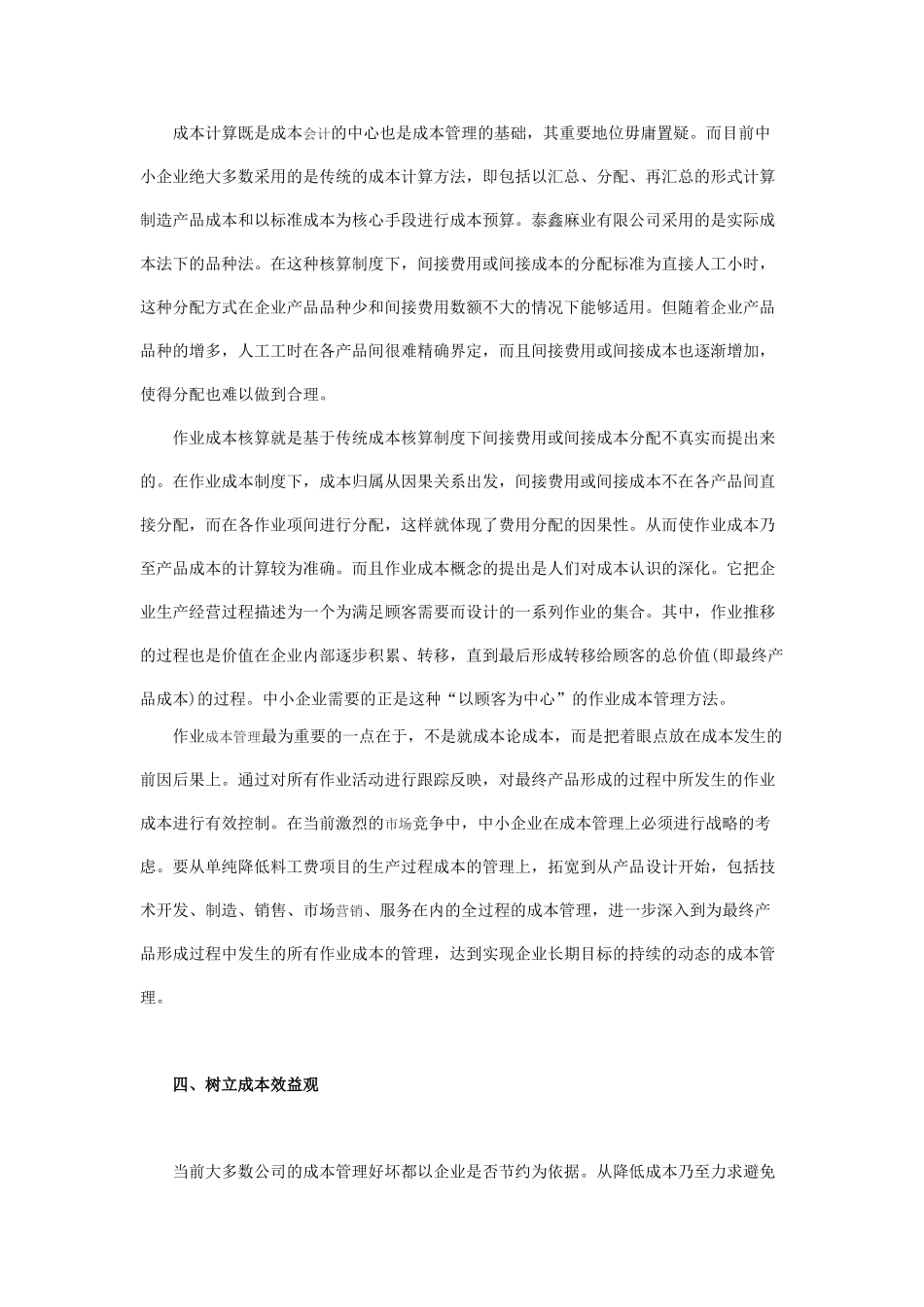 成本计算既是成本会计的中心也是成本管理的基础，其重要地位毋庸置疑。而目前中小企业绝大多数采用的是传统的成本计算方法，即包括以汇总、分配、再汇总的形式计算制造产品成本和以标准成本为核心手段进行成本预算。泰鑫麻业有限公司采用的是实际成本法下的品种法。在这种核算制度下，间接费用或间接成本的分配标准为直接人工小时，这种分配方式在企业产品品种少和间接费用数额不大的情况下能够适用。但随着企业产品品种的增多，人工工时在各产品间很难精确界定，而且间接费用或间接成本也逐渐增加，使得分配也难以做到合理。

作业成本核算就是基于传统成本核算制度下间接费用或间接成本分配不真实而提出来的。在作业成本制度下，成本归属从因果关系出发，间接费用或间接成本不在各产品间直接分配，而在各作业项间进行分配，这样就体现了费用分配的因果性。从而使作业成本乃至产品成本的计算较为准确。而且作业成本概念的提出是人们对成本认识的深化。它把企业生产经营过程描述为一个为满足顾客需要而设计的一系列作业的集合。其中，作业推移的过程也是价值在企业内部逐步积累、转移，直到最后形成转移给顾客的总价值(即最终产品成本)的过程。中小企业需要的正是这种“以顾客为中心”的作业成本管理方法。

作业成本管理最为重要的一点在于，不是就成本论成本，而是把着眼点放在成本发生的前因后果上。通过对所有作业活动进行跟踪反映，对最终产品形成的过程中所发生的作业成本进行有效控制。在当前激烈的市场竞争中，中小企业在成本管理上必须进行战略的考虑。要从单纯降低料工费项目的生产过程成本的管理上，拓宽到从产品设计开始，包括技术开发、制造、销售、市场营销、服务在内的全过程的成本管理，进一步深入到为最终产品形成过程中发生的所有作业成本的管理，达到实现企业长期目标的持续的动态的成本管理。

四、树立成本效益观

当前大多数公司的成本管理好坏都以企业是否节约为依据。从降低成本乃至力求避免